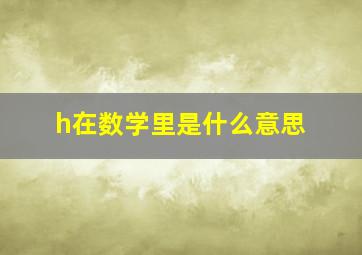 h在数学里是什么意思